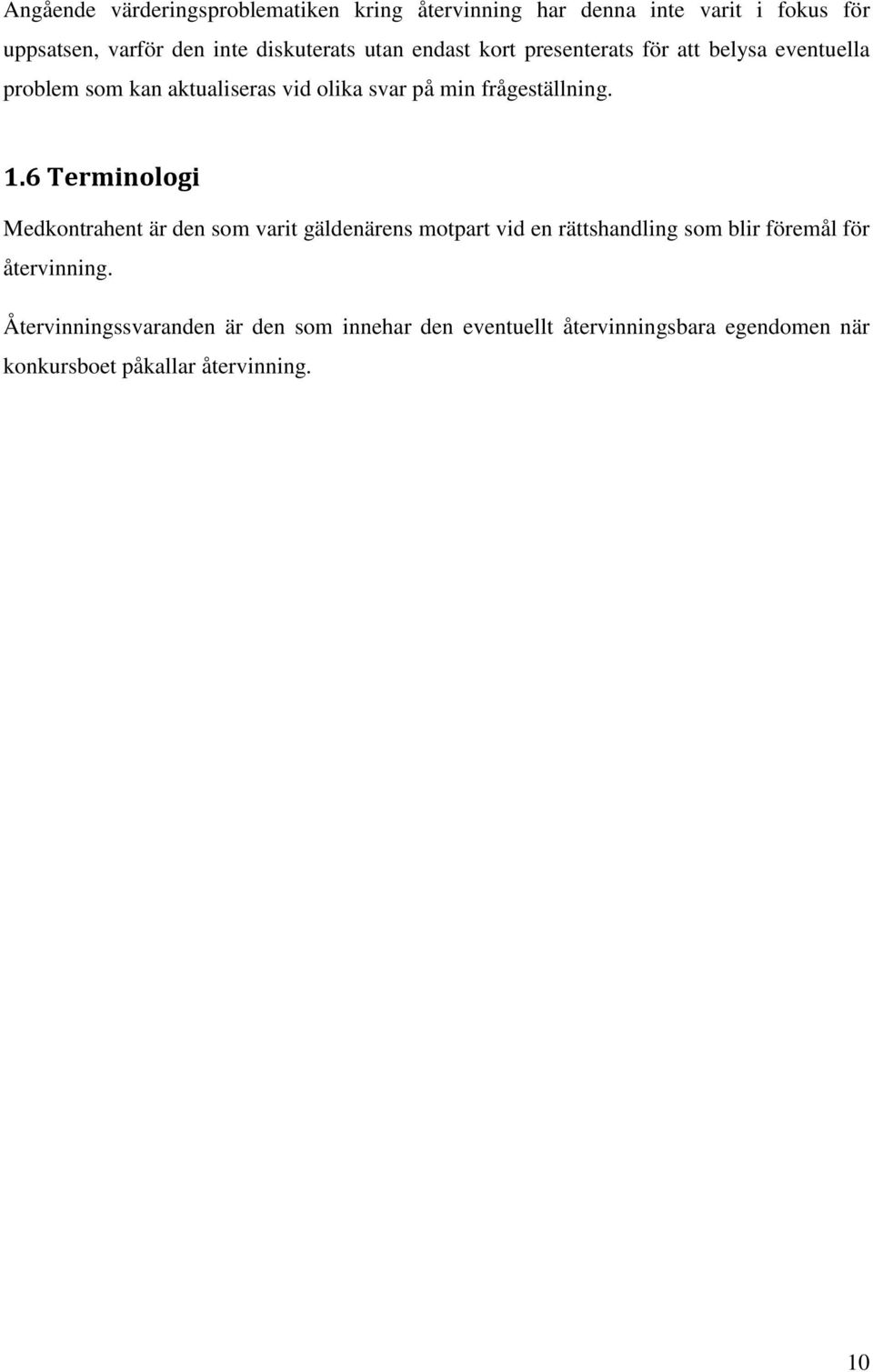 Angående värderingsproblematiken kring återvinning har denna inte varit i fokus för uppsatsen, varför den inte diskuterats utan endast kort presenterats för att belysa eventuella problem som kan aktualiseras vid olika svar på min frågeställning.

1.6 Terminologi

Medkontrahent är den som varit gäldenärens motpart vid en rättshandling som blir föremål för återvinning.

Återvinningssvaranden är den som innehar den eventuellt återvinningsbara egendomen när konkursboet påkallar återvinning.

10